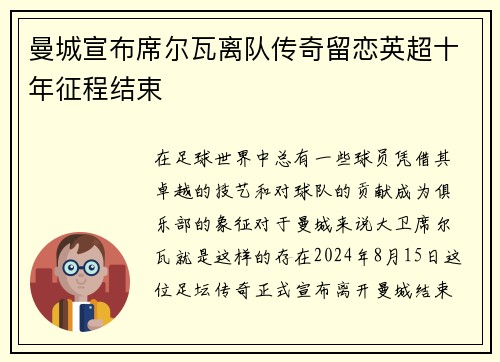 曼城宣布席尔瓦离队传奇留恋英超十年征程结束

在足球世界中总有一些球员凭借其卓越的技艺和对球队的贡献成为俱乐部的象征对于曼城来说大卫席尔瓦就是这样的存在2024年8月15日这位足坛传奇正式宣布离开曼城结束